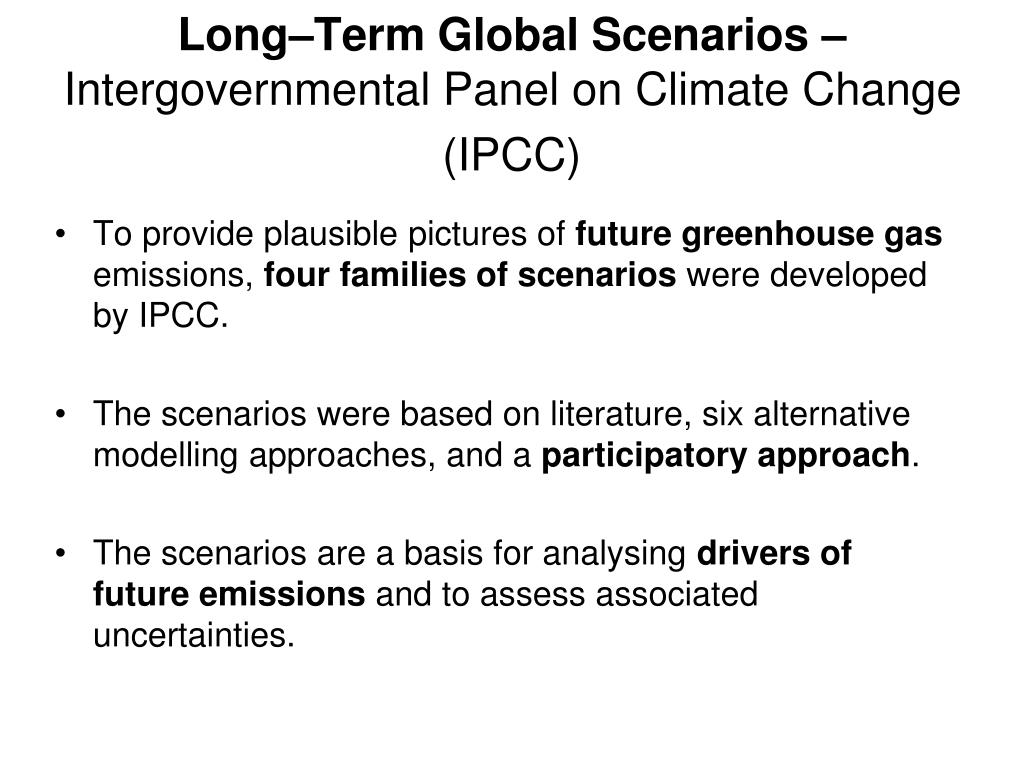 Long–Term Global Scenarios – Intergovernmental Panel on Climate Change (IPCC)

• To provide plausible pictures of future greenhouse gas emissions, four families of scenarios were developed by IPCC.

• The scenarios were based on literature, six alternative modelling approaches, and a participatory approach.

• The scenarios are a basis for analysing drivers of future emissions and to assess associated uncertainties.